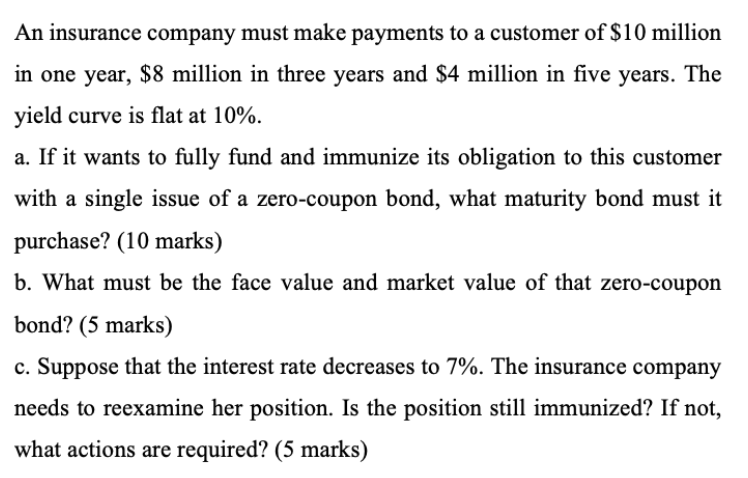 An insurance company must make payments to a customer of \$10 million in one year, \$8 million in three years and \$4 million in five years. The yield curve is flat at 10%.

a. If it wants to fully fund and immunize its obligation to this customer with a single issue of a zero-coupon bond, what maturity bond must it purchase? (10 marks)

b. What must be the face value and market value of that zero-coupon bond? (5 marks)

c. Suppose that the interest rate decreases to 7%. The insurance company needs to reexamine her position. Is the position still immunized? If not, what actions are required? (5 marks)